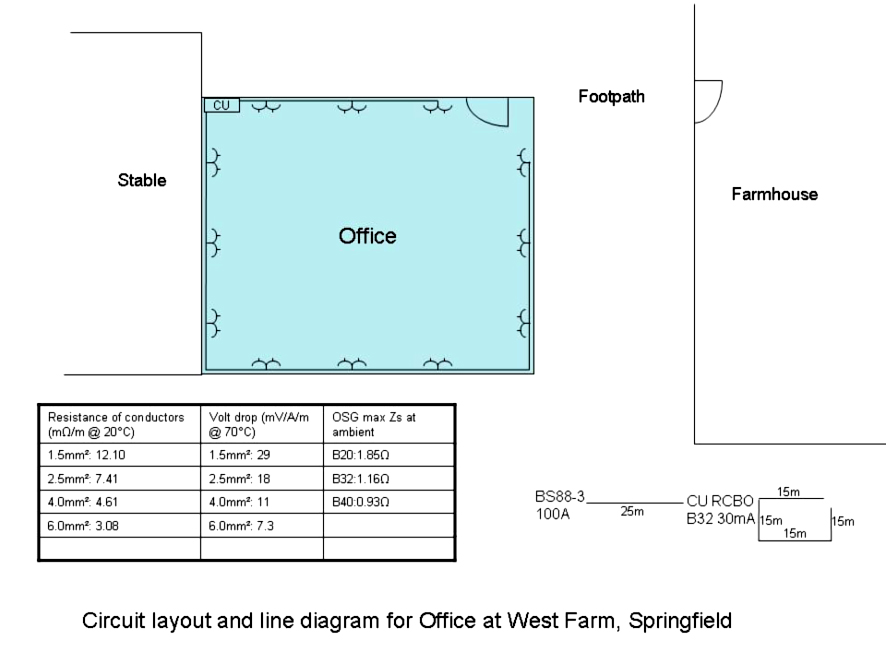 CU

Footpath

Stable

Office

Farmhouse

| Resistance of conductors (mΩ/m @ 20°C) | Volt drop (mV/A/m @ 70°C) | OSG max Zs at ambient |
|---|---|---|
| 1.5mm²: 12.10 | 1.5mm²: 29 | B20:1.85Ω |
| 2.5mm²: 7.41 | 2.5mm²: 18 | B32:1.16Ω |
| 4.0mm²: 4.61 | 4.0mm²: 11 | B40:0.93Ω |
| 6.0mm²: 3.08 | 6.0mm²: 7.3 | |
| | | |

BS88-3 100A

25m

CU RCBO B32 30mA

15m

15m

15m

15m

Circuit layout and line diagram for Office at West Farm, Springfield